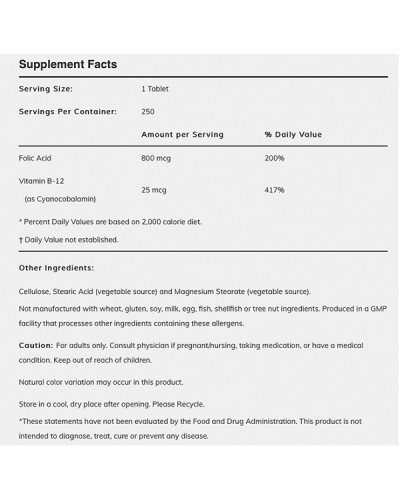 Supplement Facts

| Serving Size: | 1 Tablet | |
|---|---|---|
| Servings Per Container: | 250 | |
| | Amount per Serving | % Daily Value |
| Folic Acid | 800 mcg | 200% |
| Vitamin B-12 (as Cyanocobalamin) | 25 mcg | 417% |

* Percent Daily Values are based on 2,000 calorie diet.

† Daily Value not established.

Other Ingredients:

Cellulose, Stearic Acid (vegetable source) and Magnesium Stearate (vegetable source).

Not manufactured with wheat, gluten, soy, milk, egg, fish, shellfish or tree nut ingredients. Produced in a GMP facility that processes other ingredients containing these allergens.

Caution: For adults only. Consult physician if pregnant/nursing, taking medication, or have a medical condition. Keep out of reach of children.

Natural color variation may occur in this product.

Store in a cool, dry place after opening. Please Recycle.

*These statements have not been evaluated by the Food and Drug Administration. This product is not intended to diagnose, treat, cure or prevent any disease.